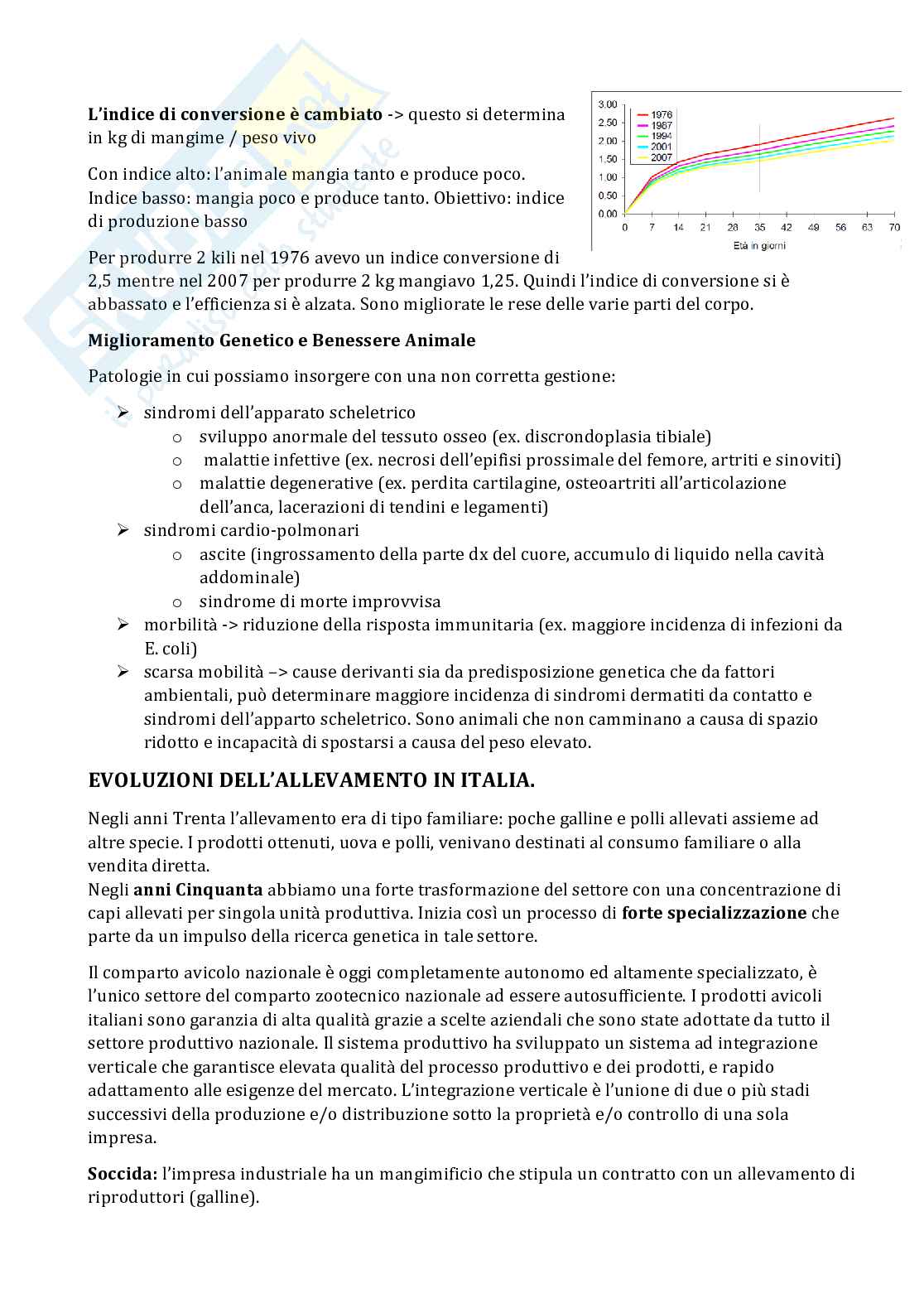 L'indice di conversione è cambiato -> questo si determina in kg di mangime / peso vivo

Con indice alto: l'animale mangia tanto e produce poco. Indice basso: mangia poco e produce tanto. Obiettivo: indice di produzione basso

3.00
2.50
2.00
1.50
1.00
0.50
0.00
1976
1987
1994
2001
2007
0 7 14 21 28 35 42 49 56 63 70
Età in giorni

Per produrre 2 kili nel 1976 avevo un indice conversione di 2,5 mentre nel 2007 per produrre 2 kg mangiavo 1,25. Quindi l'indice di conversione si è abbassato e l'efficienza si è alzata. Sono migliorate le rese delle varie parti del corpo.

Miglioramento Genetico e Benessere Animale

Patologie in cui possiamo insorgere con una non corretta gestione:

➢ sindromi dell'apparato scheletrico
 o sviluppo anormale del tessuto osseo (ex. discrondoplasia tibiale)
 o malattie infettive (ex. necrosi dell'epifisi prossimale del femore, artriti e sinoviti)
 o malattie degenerative (ex. perdita cartilagine, osteoartriti all'articolazione dell'anca, lacerazioni di tendini e legamenti)
➢ sindromi cardio-polmonari
 o ascite (ingrossamento della parte dx del cuore, accumulo di liquido nella cavità addominale)
 o sindrome di morte improvvisa
➢ morbilità -> riduzione della risposta immunitaria (ex. maggiore incidenza di infezioni da E. coli)
➢ scarsa mobilità –> cause derivanti sia da predisposizione genetica che da fattori ambientali, può determinare maggiore incidenza di sindromi dermatiti da contatto e sindromi dell'apparto scheletrico. Sono animali che non camminano a causa di spazio ridotto e incapacità di spostarsi a causa del peso elevato.

EVOLUZIONI DELL'ALLEVAMENTO IN ITALIA.

Negli anni Trenta l'allevamento era di tipo familiare: poche galline e polli allevati assieme ad altre specie. I prodotti ottenuti, uova e polli, venivano destinati al consumo familiare o alla vendita diretta.
Negli anni Cinquanta abbiamo una forte trasformazione del settore con una concentrazione di capi allevati per singola unità produttiva. Inizia così un processo di forte specializzazione che parte da un impulso della ricerca genetica in tale settore.

Il comparto avicolo nazionale è oggi completamente autonomo ed altamente specializzato, è l'unico settore del comparto zootecnico nazionale ad essere autosufficiente. I prodotti avicoli italiani sono garanzia di alta qualità grazie a scelte aziendali che sono state adottate da tutto il settore produttivo nazionale. Il sistema produttivo ha sviluppato un sistema ad integrazione verticale che garantisce elevata qualità del processo produttivo e dei prodotti, e rapido adattamento alle esigenze del mercato. L'integrazione verticale è l'unione di due o più stadi successivi della produzione e/o distribuzione sotto la proprietà e/o controllo di una sola impresa.

Soccida: l'impresa industriale ha un mangimificio che stipula un contratto con un allevamento di riproduttori (galline).